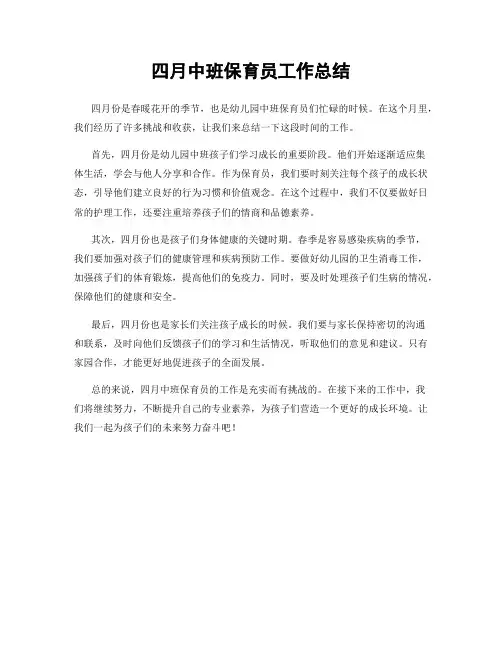 四月中班保育员工作总结

四月份是春暖花开的季节，也是幼儿园中班保育员们忙碌的时候。在这个月里，我们经历了许多挑战和收获，让我们来总结一下这段时间的工作。

首先，四月份是幼儿园中班孩子们学习成长的重要阶段。他们开始逐渐适应集体生活，学会与他人分享和合作。作为保育员，我们要时刻关注每个孩子的成长状态，引导他们建立良好的行为习惯和价值观念。在这个过程中，我们不仅要做好日常的护理工作，还要注重培养孩子们的情商和品德素养。

其次，四月份也是孩子们身体健康的关键时期。春季是容易感染疾病的季节，我们要加强对孩子们的健康管理和疾病预防工作。要做好幼儿园的卫生消毒工作，加强孩子们的体育锻炼，提高他们的免疫力。同时，要及时处理孩子们生病的情况，保障他们的健康和安全。

最后，四月份也是家长们关注孩子成长的时候。我们要与家长保持密切的沟通和联系，及时向他们反馈孩子们的学习和生活情况，听取他们的意见和建议。只有家园合作，才能更好地促进孩子的全面发展。

总的来说，四月中班保育员的工作是充实而有挑战的。在接下来的工作中，我们将继续努力，不断提升自己的专业素养，为孩子们营造一个更好的成长环境。让我们一起为孩子们的未来努力奋斗吧！